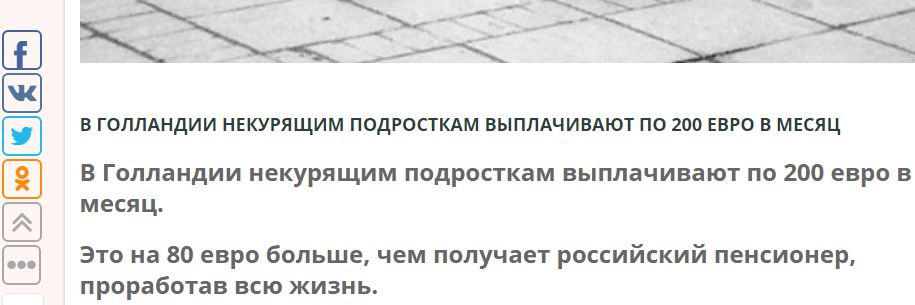 В ГОЛЛАНДИИ НЕКУРЯЩИМ ПОДРОСТКАМ ВЫПЛАЧИВАЮТ ПО 200 ЕВРО В МЕСЯЦ

В Голландии некурящим подросткам выплачивают по 200 евро в месяц.

Это на 80 евро больше, чем получает российский пенсионер, проработав всю жизнь.